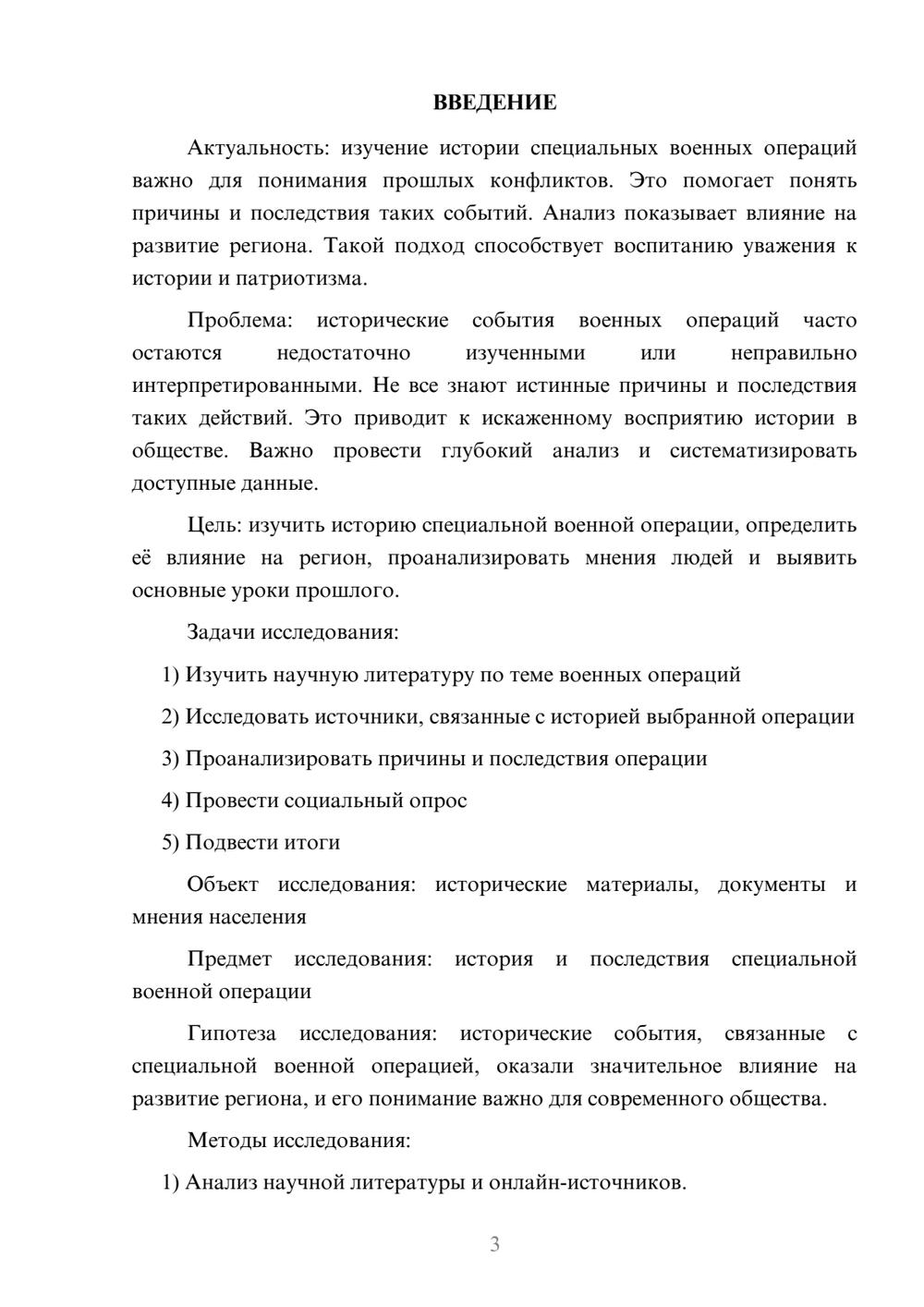 ВВЕДЕНИЕ

Актуальность: изучение истории специальных военных операций важно для понимания прошлых конфликтов. Это помогает понять причины и последствия таких событий. Анализ показывает влияние на развитие региона. Такой подход способствует воспитанию уважения к истории и патриотизма.

Проблема: исторические события военных операций часто остаются недостаточно изученными или неправильно интерпретированными. Не все знают истинные причины и последствия таких действий. Это приводит к искаженному восприятию истории в обществе. Важно провести глубокий анализ и систематизировать доступные данные.

Цель: изучить историю специальной военной операции, определить её влияние на регион, проанализировать мнения людей и выявить основные уроки прошлого.

Задачи исследования:

1) Изучить научную литературу по теме военных операций

2) Исследовать источники, связанные с историей выбранной операции

3) Проанализировать причины и последствия операции

4) Провести социальный опрос

5) Подвести итоги

Объект исследования: исторические материалы, документы и мнения населения

Предмет исследования: история и последствия специальной военной операции

Гипотеза исследования: исторические события, связанные с специальной военной операцией, оказали значительное влияние на развитие региона, и его понимание важно для современного общества.

Методы исследования:

1) Анализ научной литературы и онлайн-источников.

3